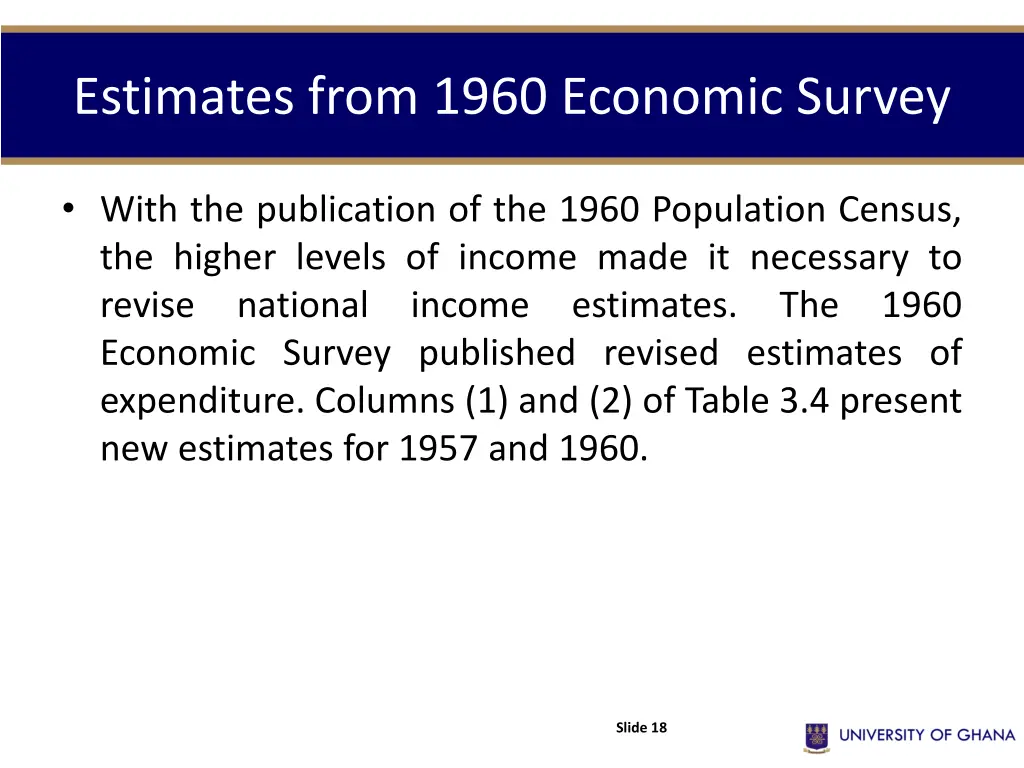 Estimates from 1960 Economic Survey

• With the publication of the 1960 Population Census, the higher levels of income made it necessary to revise national income estimates. The 1960 Economic Survey published revised estimates of expenditure. Columns (1) and (2) of Table 3.4 present new estimates for 1957 and 1960.

Slide 18

UNIVERSITY OF GHANA